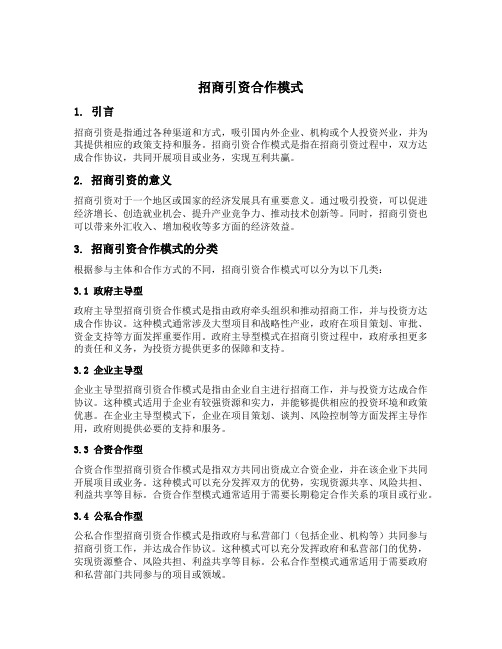 招商引资合作模式

1. 引言

招商引资是指通过各种渠道和方式，吸引国内外企业、机构或个人投资兴业，并为其提供相应的政策支持和服务。招商引资合作模式是指在招商引资过程中，双方达成合作协议，共同开展项目或业务，实现互利共赢。

2. 招商引资的意义

招商引资对于一个地区或国家的经济发展具有重要意义。通过吸引投资，可以促进经济增长、创造就业机会、提升产业竞争力、推动技术创新等。同时，招商引资也可以带来外汇收入、增加税收等多方面的经济效益。

3. 招商引资合作模式的分类

根据参与主体和合作方式的不同，招商引资合作模式可以分为以下几类：

3.1 政府主导型

政府主导型招商引资合作模式是指由政府牵头组织和推动招商工作，并与投资方达成合作协议。这种模式通常涉及大型项目和战略性产业，政府在项目策划、审批、资金支持等方面发挥重要作用。政府主导型模式在招商引资过程中，政府承担更多的责任和义务，为投资方提供更多的保障和支持。

3.2 企业主导型

企业主导型招商引资合作模式是指由企业自主进行招商工作，并与投资方达成合作协议。这种模式适用于企业有较强资源和实力，并能够提供相应的投资环境和政策优惠。在企业主导型模式下，企业在项目策划、谈判、风险控制等方面发挥主导作用，政府则提供必要的支持和服务。

3.3 合资合作型

合资合作型招商引资合作模式是指双方共同出资成立合资企业，并在该企业下共同开展项目或业务。这种模式可以充分发挥双方的优势，实现资源共享、风险共担、利益共享等目标。合资合作型模式通常适用于需要长期稳定合作关系的项目或行业。

3.4 公私合作型

公私合作型招商引资合作模式是指政府与私营部门（包括企业、机构等）共同参与招商引资工作，并达成合作协议。这种模式可以充分发挥政府和私营部门的优势，实现资源整合、风险共担、利益共享等目标。公私合作型模式通常适用于需要政府和私营部门共同参与的项目或领域。